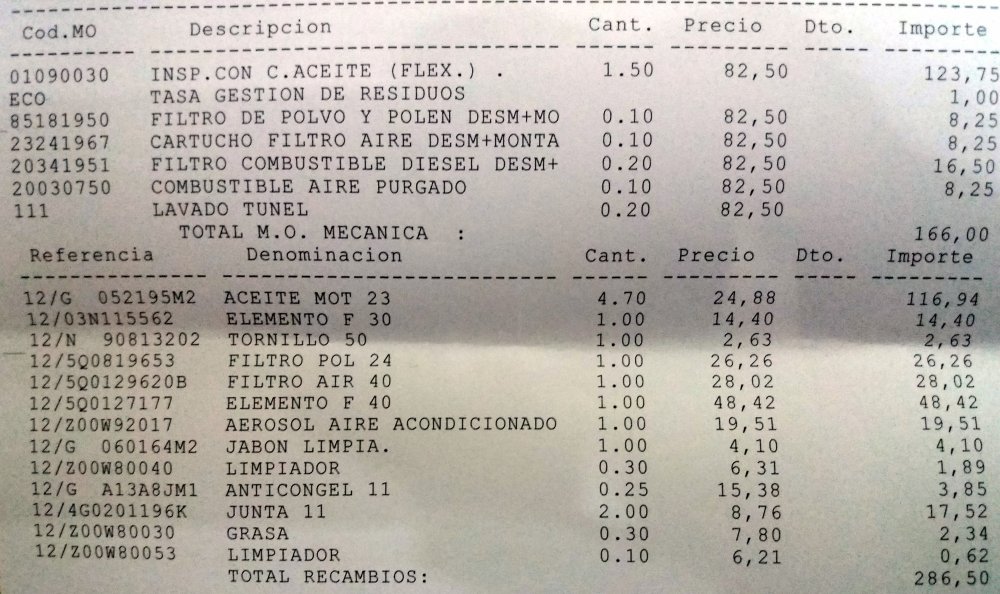 | Cod.MO | Descripcion | Cant. | Precio | Dto. | Importe |
|---|---|---|---|---|---|
| 01090030 | INSP.CON C.ACEITE (FLEX.) . | 1.50 | 82,50 | | 123,75 |
| ECO | TASA GESTION DE RESIDUOS | | | | 1,00 |
| 85181950 | FILTRO DE POLVO Y POLEN DESM+MO | 0.10 | 82,50 | | 8,25 |
| 23241967 | CARTUCHO FILTRO AIRE DESM+MONTA | 0.10 | 82,50 | | 8,25 |
| 20341951 | FILTRO COMBUSTIBLE DIESEL DESM+ | 0.20 | 82,50 | | 16,50 |
| 20030750 | COMBUSTIBLE AIRE PURGADO | 0.10 | 82,50 | | 8,25 |
| 111 | LAVADO TUNEL | 0.20 | 82,50 | | |
| | TOTAL M.O. MECANICA : | | | | 166,00 |

| Referencia | Denominacion | Cant. | Precio | Dto. | Importe |
|---|---|---|---|---|---|
| 12/G 052195M2 | ACEITE MOT 23 | 4.70 | 24,88 | | 116,94 |
| 12/03N115562 | ELEMENTO F 30 | 1.00 | 14,40 | | 14,40 |
| 12/N 90813202 | TORNILLO 50 | 1.00 | 2,63 | | 2,63 |
| 12/5Q0819653 | FILTRO POL 24 | 1.00 | 26,26 | | 26,26 |
| 12/5Q0129620B | FILTRO AIR 40 | 1.00 | 28,02 | | 28,02 |
| 12/5Q0127177 | ELEMENTO F 40 | 1.00 | 48,42 | | 48,42 |
| 12/Z00W92017 | AEROSOL AIRE ACONDICIONADO | 1.00 | 19,51 | | 19,51 |
| 12/G 060164M2 | JABON LIMPIA. | 1.00 | 4,10 | | 4,10 |
| 12/Z00W80040 | LIMPIADOR | 0.30 | 6,31 | | 1,89 |
| 12/G A13A8JM1 | ANTICONGEL 11 | 0.25 | 15,38 | | 3,85 |
| 12/4G0201196K | JUNTA 11 | 2.00 | 8,76 | | 17,52 |
| 12/Z00W80030 | GRASA | 0.30 | 7,80 | | 2,34 |
| 12/Z00W80053 | LIMPIADOR | 0.10 | 6,21 | | 0,62 |
| | TOTAL RECAMBIOS: | | | | 286,50 |